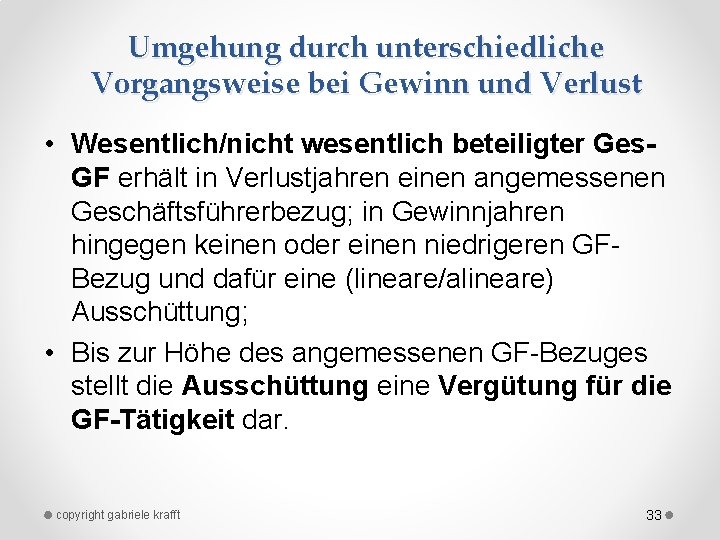 Umgehung durch unterschiedliche Vorgangsweise bei Gewinn und Verlust

• Wesentlich/nicht wesentlich beteiligter Ges-GF erhält in Verlustjahren einen angemessenen Geschäftsführerbezug; in Gewinnjahren hingegen keinen oder einen niedrigeren GF-Bezug und dafür eine (lineare/alineare) Ausschüttung;

• Bis zur Höhe des angemessenen GF-Bezuges stellt die Ausschüttung eine Vergütung für die GF-Tätigkeit dar.

copyright gabriele krafft

33